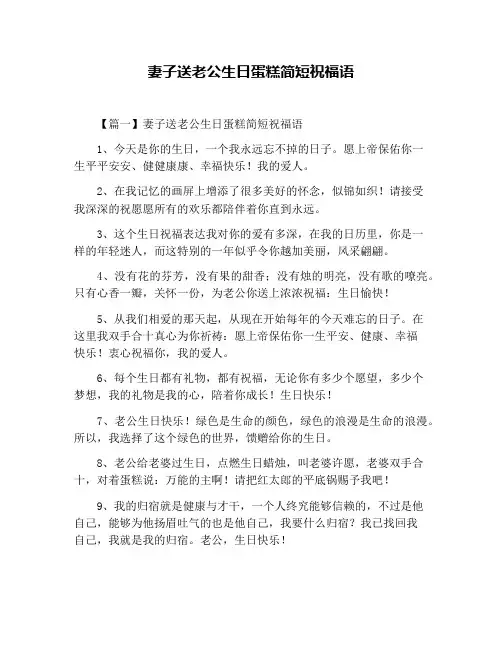 妻子送老公生日蛋糕简短祝福语

【篇一】妻子送老公生日蛋糕简短祝福语

1、今天是你的生日，一个我永远忘不掉的日子。愿上帝保佑你一生平平安安、健健康康、幸福快乐！我的爱人。

2、在我记忆的画屏上增添了很多美好的怀念，似锦如织！请接受我深深的祝愿愿所有的欢乐都陪伴着你直到永远。

3、这个生日祝福表达我对你的爱有多深，在我的日历里，你是一样的年轻迷人，而这特别的一年似乎令你越加美丽，风采翩翩。

4、没有花的芬芳，没有果的甜香；没有烛的明亮，没有歌的嘹亮。只有心香一瓣，关怀一份，为老公你送上浓浓祝福：生日愉快！

5、从我们相爱的那天起，从现在开始每年的今天难忘的日子。在这里我双手合十真心为你祈祷：愿上帝保佑你一生平安、健康、幸福快乐！衷心祝福你，我的爱人。

6、每个生日都有礼物，都有祝福，无论你有多少个愿望，多少个梦想，我的礼物是我的心，陪着你成长！生日快乐！

7、老公生日快乐！绿色是生命的颜色，绿色的浪漫是生命的浪漫。所以，我选择了这个绿色的世界，馈赠给你的生日。

8、老公给老婆过生日，点燃生日蜡烛，叫老婆许愿，老婆双手合十，对着蛋糕说：万能的主啊！请把红太郎的平底锅赐予我吧！

9、我的归宿就是健康与才干，一个人终究能够信赖的，不过是他自己，能够为他扬眉吐气的也是他自己，我要什么归宿？我已找回我自己，我就是我的归宿。老公，生日快乐！